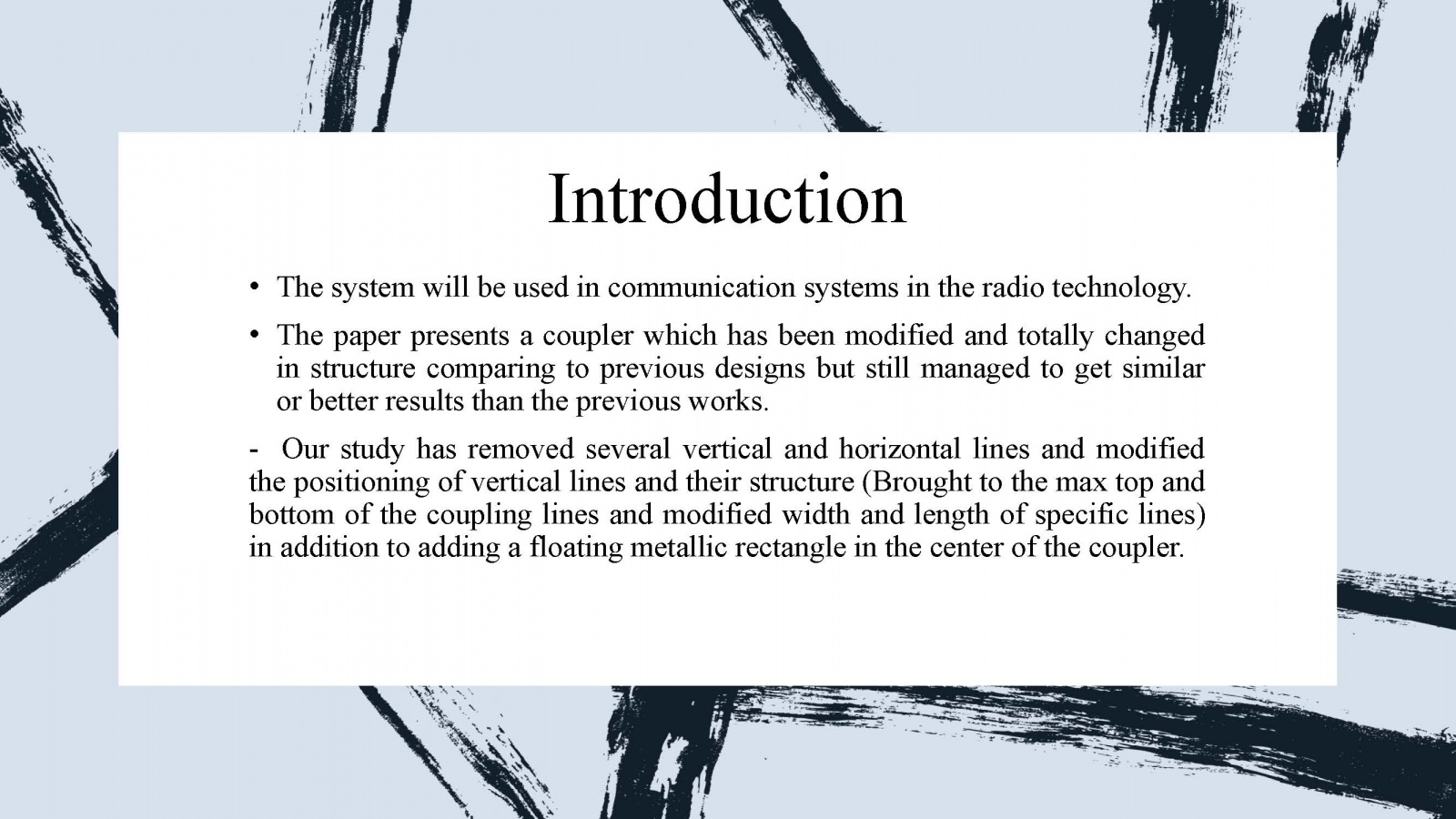 Introduction

• The system will be used in communication systems in the radio technology.

• The paper presents a coupler which has been modified and totally changed in structure comparing to previous designs but still managed to get similar or better results than the previous works.

- Our study has removed several vertical and horizontal lines and modified the positioning of vertical lines and their structure (Brought to the max top and bottom of the coupling lines and modified width and length of specific lines) in addition to adding a floating metallic rectangle in the center of the coupler.